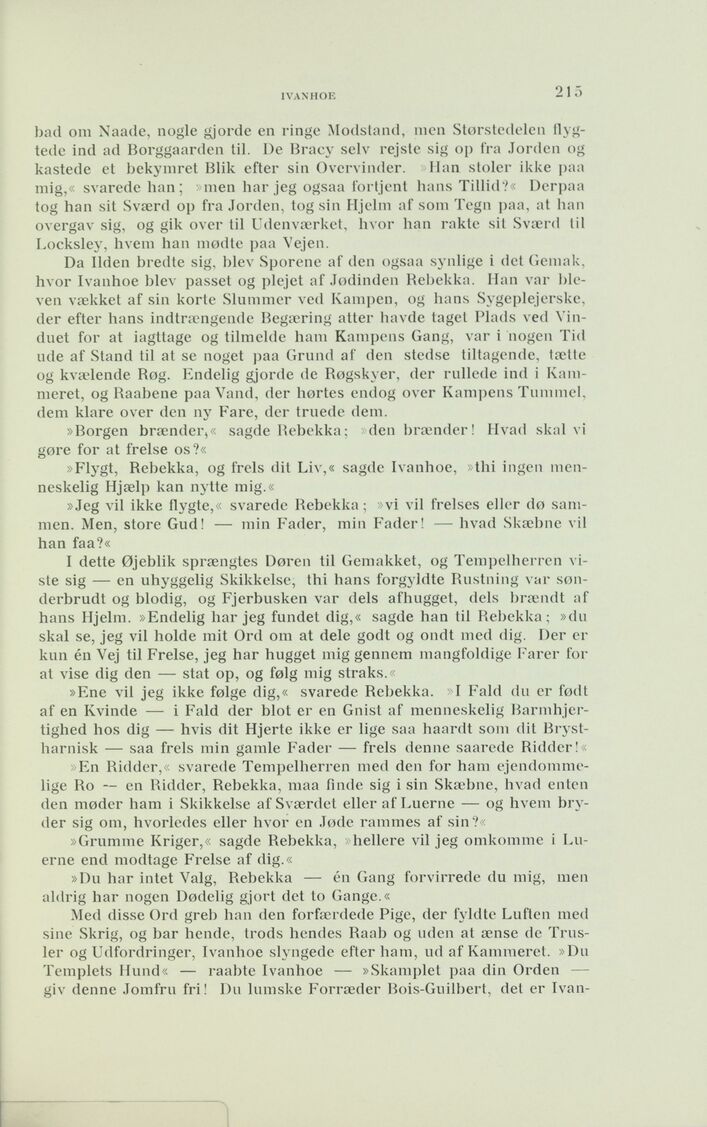 IVANHOE 215

bad om Naade, nogle gjorde en ringe Modstand, men Størstedelen flygtede ind ad Borggaarden til. De Bracy selv rejste sig op fra Jorden og kastede et bekymret Blik efter sin Overvinder. »Han stoler ikke paa mig,« svarede han; »men har jeg ogsaa fortjent hans Tillid?« Derpaa tog han sit Sværd op fra Jorden, tog sin Hjelm af som Tegn paa, at han overgav sig, og gik over til Udenværket, hvor han rakte sit Sværd til Locksley, hvem han mødte paa Vejen.

Da Ilden bredte sig, blev Sporene af den ogsaa synlige i det Gemak, hvor Ivanhoe blev passet og plejet af Jødinden Rebekka. Han var bleven vækket af sin korte Slummer ved Kampen, og hans Sygeplejerske, der efter hans indtrængende Begæring atter havde taget Plads ved Vinduet for at iagttage og tilmelde ham Kampens Gang, var i nogen Tid ude af Stand til at se noget paa Grund af den stedse tiltagende, tætte og kvælende Røg. Endelig gjorde de Røgskyer, der rullede ind i Kammeret, og Raabene paa Vand, der hørtes endog over Kampens Tummel, dem klare over den ny Fare, der truede dem.

»Borgen brænder,« sagde Rebekka; »den brænder! Hvad skal vi gøre for at frelse os?«

»Flygt, Rebekka, og frels dit Liv,« sagde Ivanhoe, »thi ingen menneskelig Hjælp kan nytte mig.«

»Jeg vil ikke flygte,« svarede Rebekka; »vi vil frelses eller dø sammen. Men, store Gud! — min Fader, min Fader! — hvad Skæbne vil han faa?«

I dette Øjeblik sprængtes Døren til Gemakket, og Tempelherren viste sig — en uhyggelig Skikkelse, thi hans forgyldte Rustning var sønderbrudt og blodig, og Fjerbusken var dels afhugget, dels brændt af hans Hjelm. »Endelig har jeg fundet dig,« sagde han til Rebekka; »du skal se, jeg vil holde mit Ord om at dele godt og ondt med dig. Der er kun én Vej til Frelse, jeg har hugget mig gennem mangfoldige Farer for at vise dig den — stat op, og følg mig straks.«

»Ene vil jeg ikke følge dig,« svarede Rebekka. »I Fald du er født af en Kvinde — i Fald der blot er en Gnist af menneskelig Barmhjertighed hos dig — hvis dit Hjerte ikke er lige saa haardt som dit Brystharnisk — saa frels min gamle Fader — frels denne saarede Ridder!«

»En Ridder,« svarede Tempelherren med den for ham ejendommelige Ro — en Ridder, Rebekka, maa finde sig i sin Skæbne, hvad enten den møder ham i Skikkelse af Sværdet eller af Luerne — og hvem bryder sig om, hvorledes eller hvor en Jøde rammes af sin?«

»Grumme Kriger,« sagde Rebekka, »hellere vil jeg omkomme i Luerne end modtage Frelse af dig.«

»Du har intet Valg, Rebekka — én Gang forvirrede du mig, men aldrig har nogen Dødelig gjort det to Gange.«

Med disse Ord greb han den forfærdede Pige, der fyldte Luften med sine Skrig, og bar hende, trods hendes Raab og uden at ænse de Trusler og Udfordringer, Ivanhoe slyngede efter ham, ud af Kammeret. »Du Templets Hund« — raabte Ivanhoe — »Skamplet paa din Orden — giv denne Jomfru fri! Du lumske Forræder Bois-Guilbert, det er Ivan-